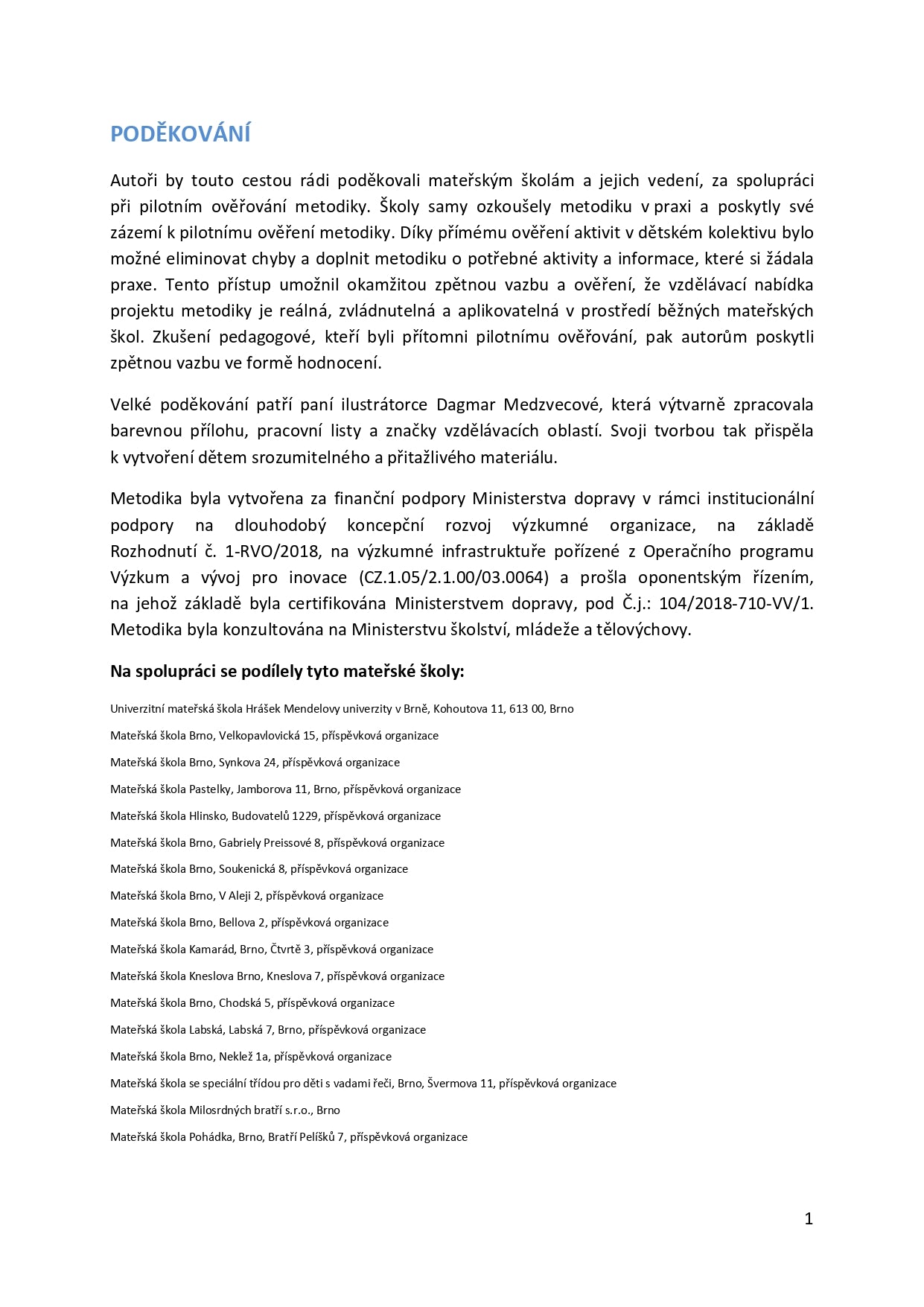 PODĚKOVÁNÍ

Autoři by touto cestou rádi poděkovali mateřským školám a jejich vedení, za spolupráci při pilotním ověřování metodiky. Školy samy ozkoušely metodiku v praxi a poskytly své zázemí k pilotnímu ověření metodiky. Díky přímému ověření aktivit v dětském kolektivu bylo možné eliminovat chyby a doplnit metodiku o potřebné aktivity a informace, které si žádala praxe. Tento přístup umožnil okamžitou zpětnou vazbu a ověření, že vzdělávací nabídka projektu metodiky je reálná, zvládnutelná a aplikovatelná v prostředí běžných mateřských škol. Zkušení pedagogové, kteří byli přítomni pilotnímu ověřování, pak autorům poskytli zpětnou vazbu ve formě hodnocení.

Velké poděkování patří paní ilustrátorce Dagmar Medzvecové, která výtvarně zpracovala barevnou přílohu, pracovní listy a značky vzdělávacích oblastí. Svoji tvorbou tak přispěla k vytvoření dětem srozumitelného a přitažlivého materiálu.

Metodika byla vytvořena za finanční podpory Ministerstva dopravy v rámci institucionální podpory na dlouhodobý koncepční rozvoj výzkumné organizace, na základě Rozhodnutí č. 1-RVO/2018, na výzkumné infrastruktuře pořízené z Operačního programu Výzkum a vývoj pro inovace (CZ.1.05/2.1.00/03.0064) a prošla oponentským řízením, na jehož základě byla certifikována Ministerstvem dopravy, pod Č.j.: 104/2018-710-VV/1. Metodika byla konzultována na Ministerstvu školství, mládeže a tělovýchovy.

Na spolupráci se podílely tyto mateřské školy:

Univerzitní mateřská škola Hrášek Mendelovy univerzity v Brně, Kohoutova 11, 613 00, Brno

Mateřská škola Brno, Velkopavlovická 15, příspěvková organizace

Mateřská škola Brno, Synkova 24, příspěvková organizace

Mateřská škola Pastelky, Jamborova 11, Brno, příspěvková organizace

Mateřská škola Hlinsko, Budovatelů 1229, příspěvková organizace

Mateřská škola Brno, Gabriely Preissové 8, příspěvková organizace

Mateřská škola Brno, Soukenická 8, příspěvková organizace

Mateřská škola Brno, V Aleji 2, příspěvková organizace

Mateřská škola Brno, Bellova 2, příspěvková organizace

Mateřská škola Kamarád, Brno, Čtvrtě 3, příspěvková organizace

Mateřská škola Kneslova Brno, Kneslova 7, příspěvková organizace

Mateřská škola Brno, Chodská 5, příspěvková organizace

Mateřská škola Labská, Labská 7, Brno, příspěvková organizace

Mateřská škola Brno, Neklež 1a, příspěvková organizace

Mateřská škola se speciální třídou pro děti s vadami řeči, Brno, Švermova 11, příspěvková organizace

Mateřská škola Milosrdných bratří s.r.o., Brno

Mateřská škola Pohádka, Brno, Bratří Pelíšků 7, příspěvková organizace

1